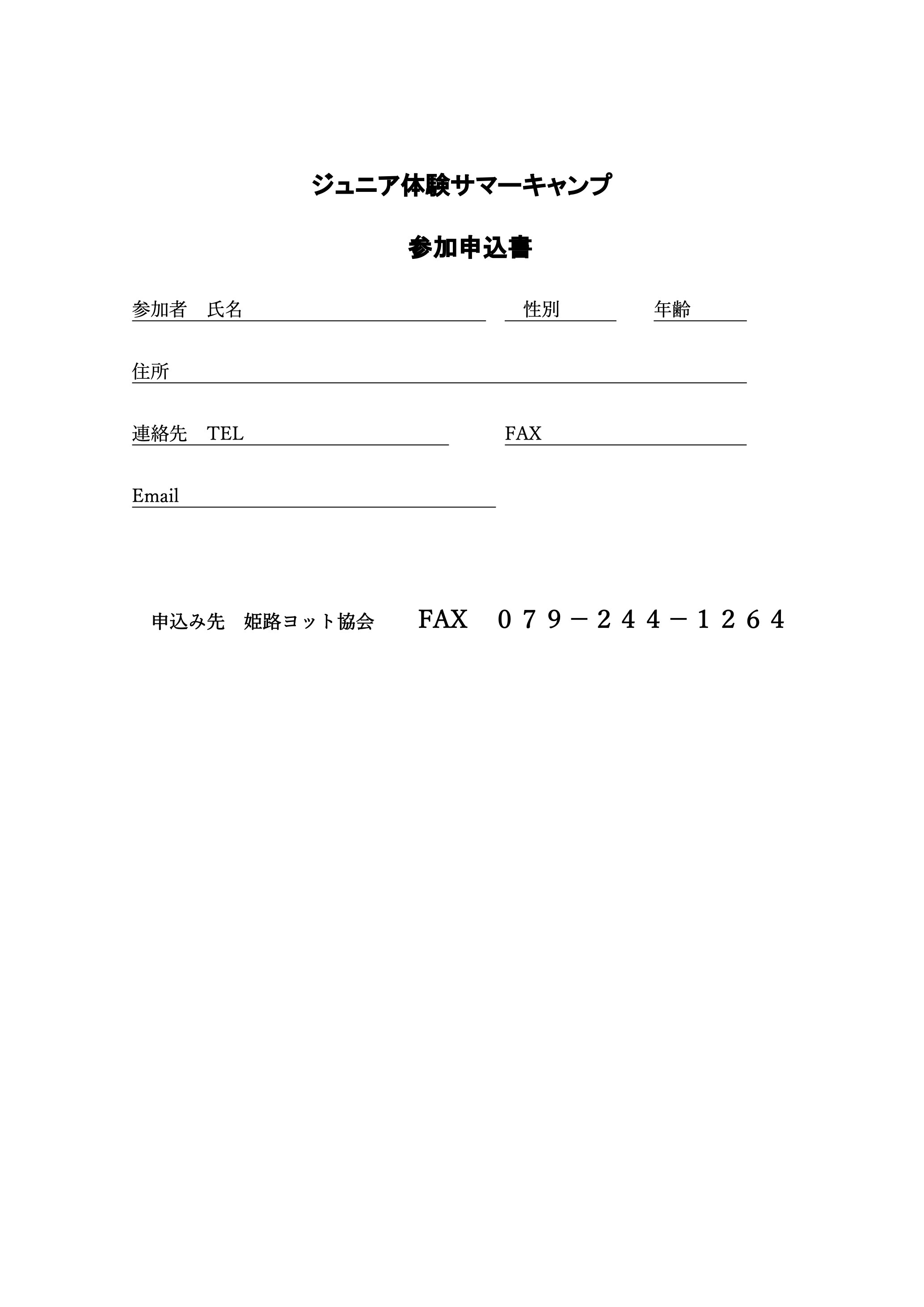 ジュニア体験サマーキャンプ

参加申込書

参加者　氏名　　　　　　　　　　性別　　　年齢

住所

連絡先　TEL　　　　　　　　　FAX

Email

申込み先　姫路ヨット協会　FAX　０７９－２４４－１２６４